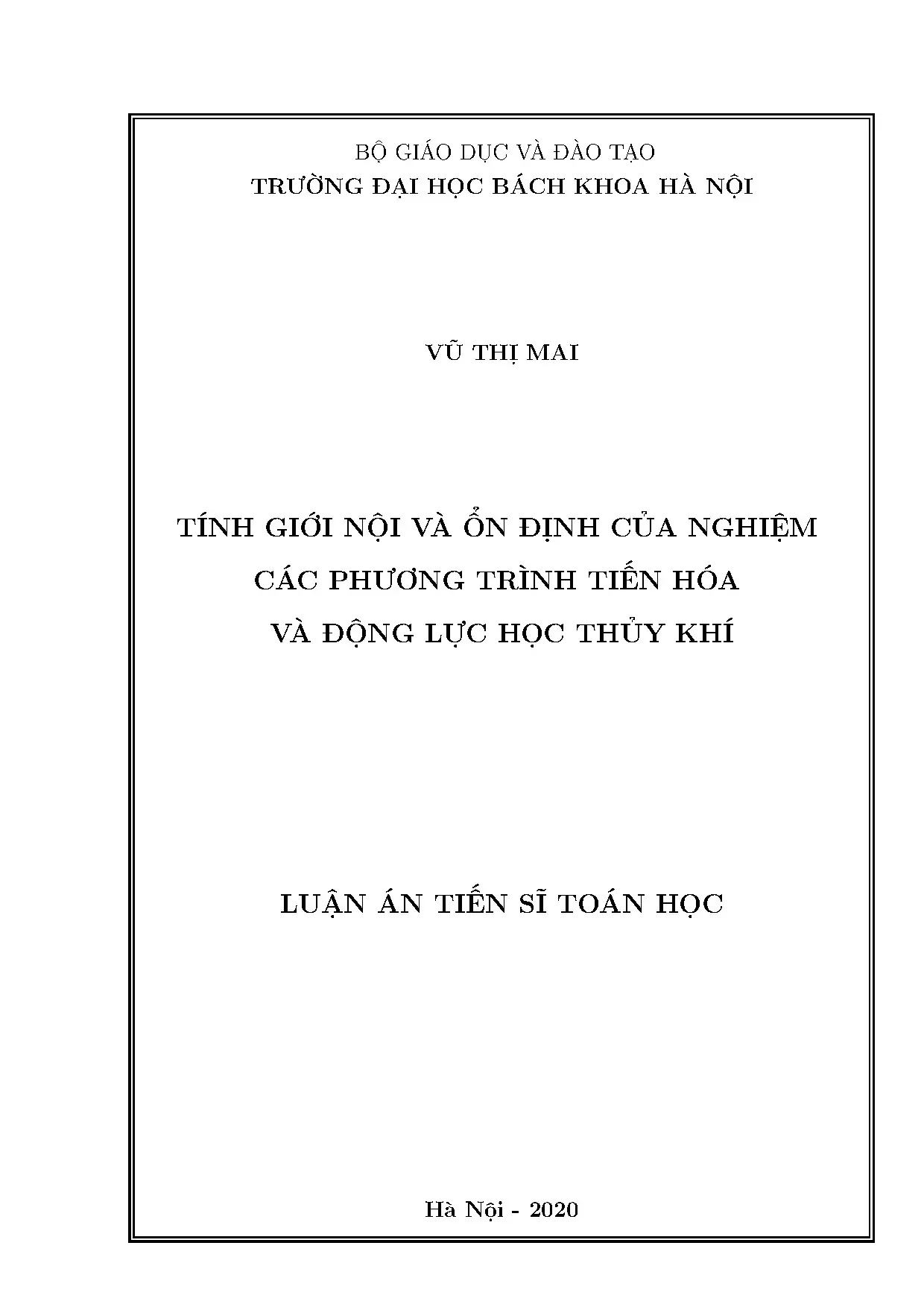 BỘ GIÁO DỤC VÀ ĐÀO TẠO
TRƯỜNG ĐẠI HỌC BÁCH KHOA HÀ NỘI

VŨ THỊ MAI

TÍNH GIỚI NỘI VÀ ỔN ĐỊNH CỦA NGHIỆM
CÁC PHƯƠNG TRÌNH TIẾN HÓA
VÀ ĐỘNG LỰC HỌC THỦY KHÍ

LUẬN ÁN TIẾN SĨ TOÁN HỌC

Hà Nội - 2020